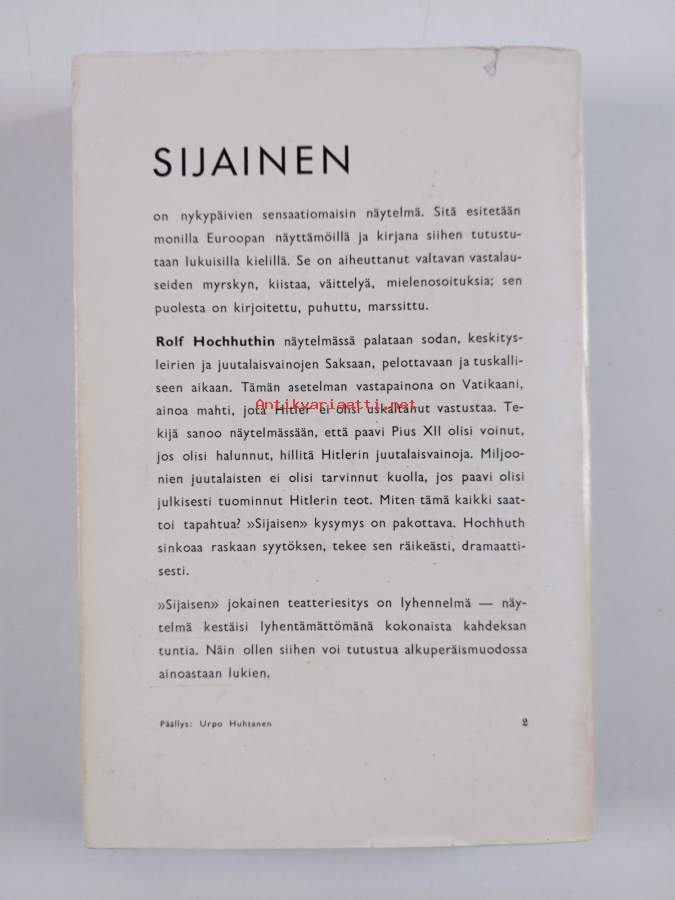 SIJAINEN

on nykypäivien sensaatiomaisin näytelmä. Sitä esitetään monilla Euroopan näyttämöillä ja kirjana siihen tutustutaan lukuisilla kielillä. Se on aiheuttanut valtavan vastalauseiden myrskyn, kiistaa, väittelyä, mielenosoituksia; sen puolesta on kirjoitettu, puhuttu, marssittu.

Rolf Hochhuthin näytelmässä palataan sodan, keskitysleirien ja juutalaisvainojen Saksaan, pelottavaan ja tuskalliseen aikaan. Tämän asetelman vastapainona on Vatikaani, ainoa mahti, jota Hitler ei olisi uskaltanut vastustaa. Tekijä sanoo näytelmässään, että paavi Pius XII olisi voinut, jos olisi halunnut, hillitä Hitlerin juutalaisvainoja. Miljoonien juutalaisten ei olisi tarvinnut kuolla, jos paavi olisi julkisesti tuominnut Hitlerin teot. Miten tämä kaikki saattoi tapahtua? »Sijaisen» kysymys on pakottava. Hochhuth sinkoaa raskaan syytöksen, tekee sen räikeästi, dramaattisesti.

Antikvariaatti.net

»Sijaisen» jokainen teatteriesitys on lyhennelmä — näytelmä kestäisi lyhentämättömänä kokonaista kahdeksan tuntia. Näin ollen siihen voi tutustua alkuperäismuodossa ainoastaan lukien.

Päällys: Urpo Huhtanen

2